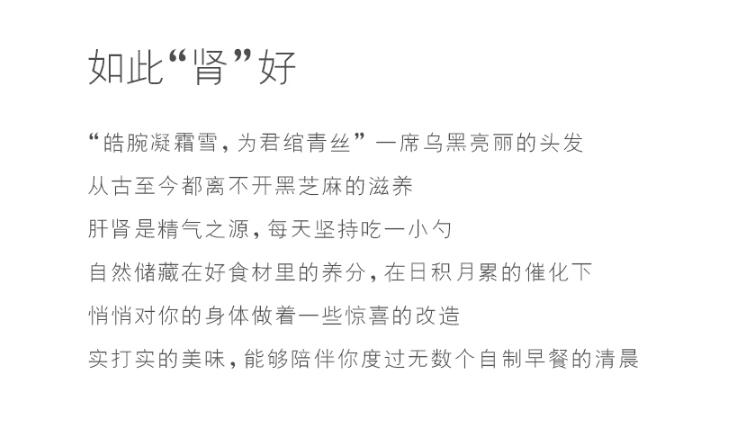 如此“肾”好

“皓腕凝霜雪，为君绾青丝”一席乌黑亮丽的头发

从古至今都离不开黑芝麻的滋养

肝肾是精气之源，每天坚持吃一小勺

自然储藏在好食材里的养分，在日积月累的催化下

悄悄对你的身体做着一些惊喜的改造

实打实的美味，能够陪伴你度过无数个自制早餐的清晨